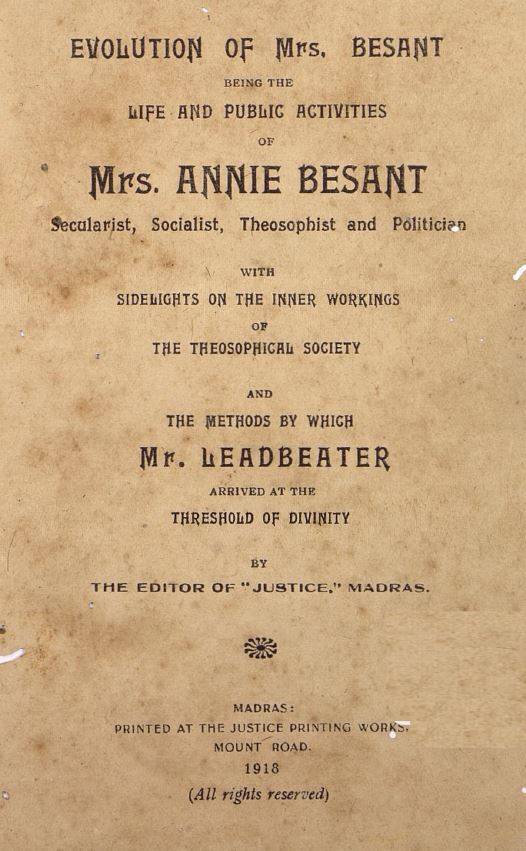 EVOLUTION OF Mrs. BESANT

BEING THE

LIFE AND PUBLIC ACTIVITIES

OF

Mrs. ANNIE BESANT

Secularist, Socialist, Theosophist and Politician

WITH

SIDELIGHTS ON THE INNER WORKINGS

OF

THE THEOSOPHICAL SOCIETY

AND

THE METHODS BY WHICH

Mr. LEADBEATER

ARRIVED AT THE

THRESHOLD OF DIVINITY

BY

THE EDITOR OF "JUSTICE," MADRAS.

MADRAS:

PRINTED AT THE JUSTICE PRINTING WORKS,

MOUNT ROAD.

1918

(All rights reserved)